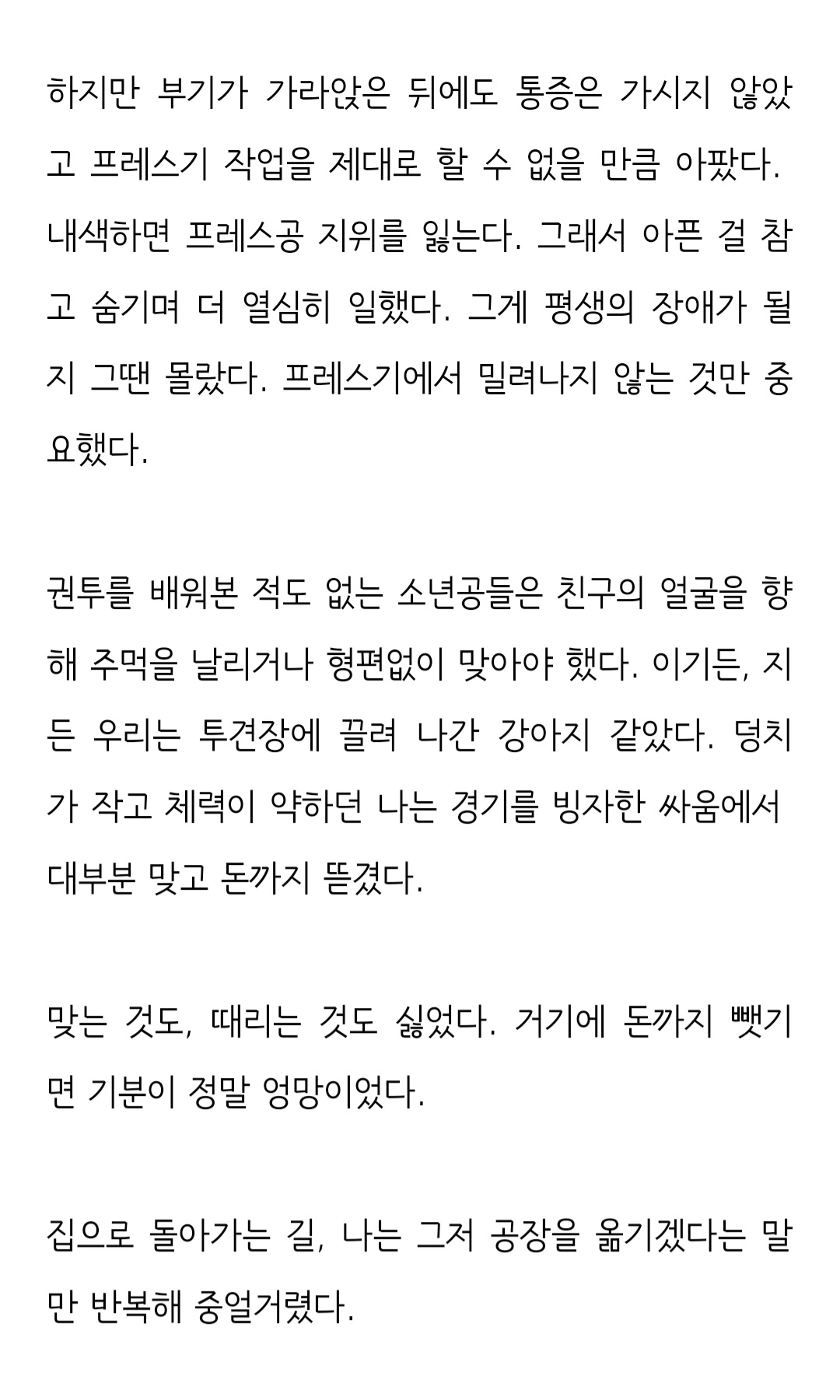 하지만 부기가 가라앉은 뒤에도 통증은 가시지 않았고 프레스기 작업을 제대로 할 수 없을 만큼 아팠다. 내색하면 프레스공 지위를 잃는다. 그래서 아픈 걸 참고 숨기며 더 열심히 일했다. 그게 평생의 장애가 될지 그땐 몰랐다. 프레스기에서 밀려나지 않는 것만 중요했다.

권투를 배워본 적도 없는 소년공들은 친구의 얼굴을 향해 주먹을 날리거나 형편없이 맞아야 했다. 이기든, 지든 우리는 투견장에 끌려 나간 강아지 같았다. 덩치가 작고 체력이 약하던 나는 경기를 빙자한 싸움에서 대부분 맞고 돈까지 뜯겼다.

맞는 것도, 때리는 것도 싫었다. 거기에 돈까지 뺏기면 기분이 정말 엉망이었다.

집으로 돌아가는 길, 나는 그저 공장을 옮기겠다는 말만 반복해 중얼거렸다.